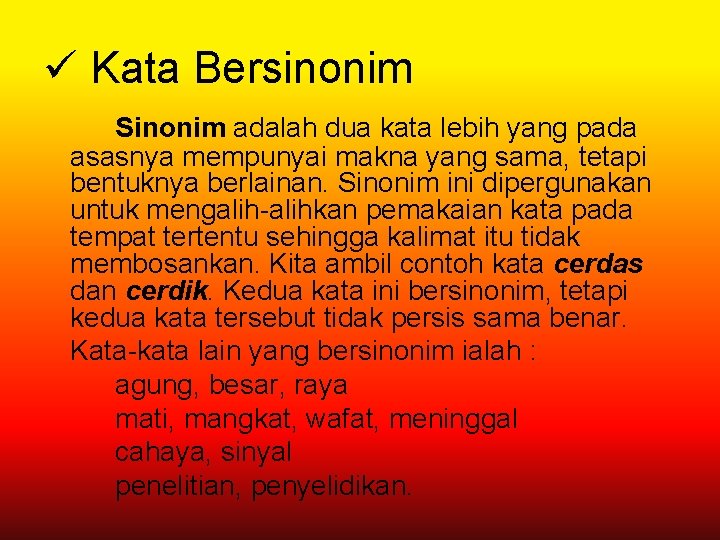 ✓ Kata Bersinonim

Sinonim adalah dua kata lebih yang pada asasnya mempunyai makna yang sama, tetapi bentuknya berlainan. Sinonim ini dipergunakan untuk mengalih-alihkan pemakaian kata pada tempat tertentu sehingga kalimat itu tidak membosankan. Kita ambil contoh kata cerdas dan cerdik. Kedua kata ini bersinonim, tetapi kedua kata tersebut tidak persis sama benar.

Kata-kata lain yang bersinonim ialah :

agung, besar, raya

mati, mangkat, wafat, meninggal

cahaya, sinyal

penelitian, penyelidikan.